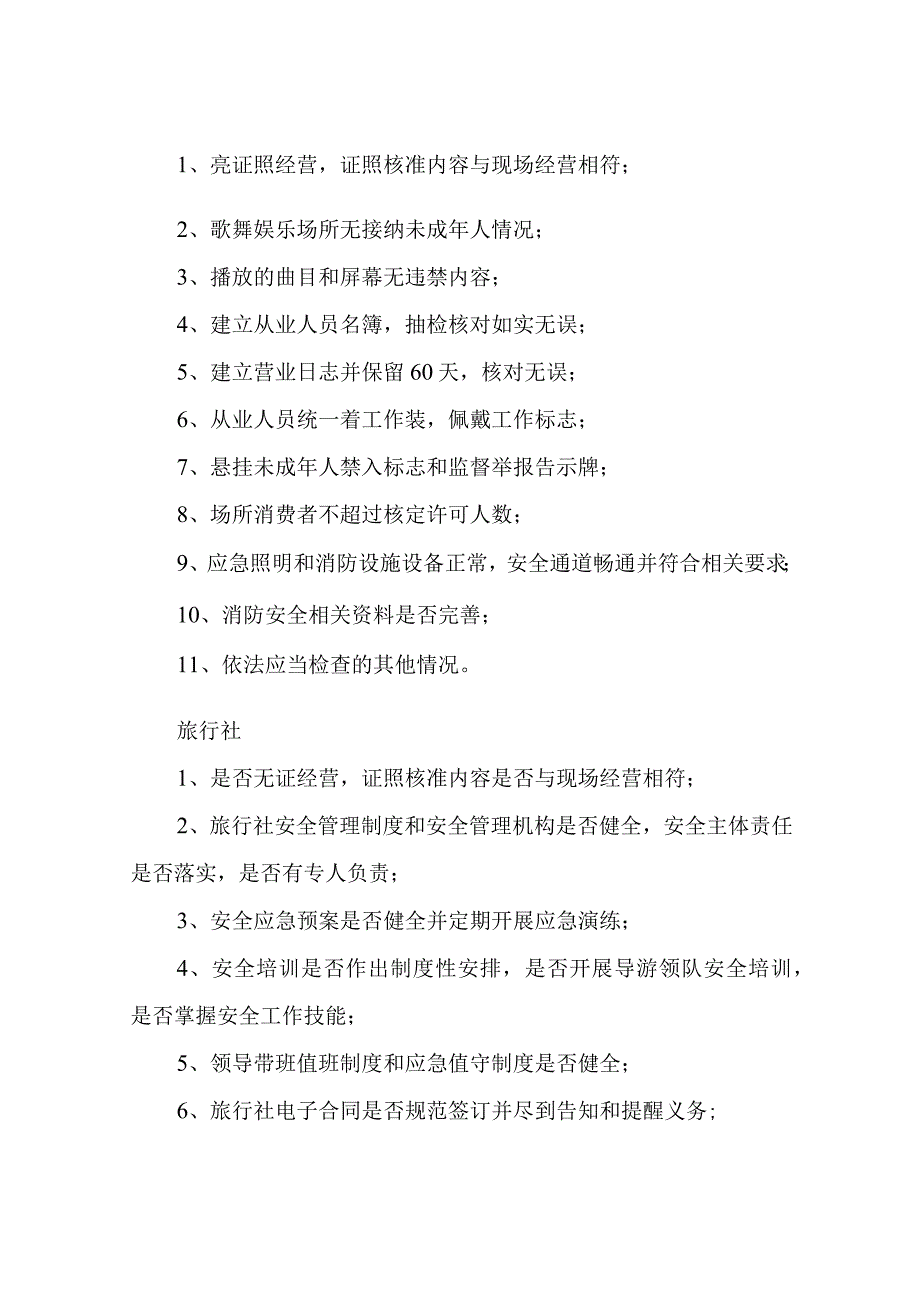 1、亮证照经营，证照核准内容与现场经营相符；

2、歌舞娱乐场所无接纳未成年人情况；

3、播放的曲目和屏幕无违禁内容；

4、建立从业人员名簿，抽检核对如实无误；

5、建立营业日志并保留60天，核对无误；

6、从业人员统一着工作装，佩戴工作标志；

7、悬挂未成年人禁入标志和监督举报告示牌；

8、场所消费者不超过核定许可人数；

9、应急照明和消防设施设备正常，安全通道畅通并符合相关要求；

10、消防安全相关资料是否完善；

11、依法应当检查的其他情况。

旅行社

1、是否无证经营，证照核准内容是否与现场经营相符；

2、旅行社安全管理制度和安全管理机构是否健全，安全主体责任是否落实，是否有专人负责；

3、安全应急预案是否健全并定期开展应急演练；

4、安全培训是否作出制度性安排，是否开展导游领队安全培训，是否掌握安全工作技能；

5、领导带班值班制度和应急值守制度是否健全；

6、旅行社电子合同是否规范签订并尽到告知和提醒义务；